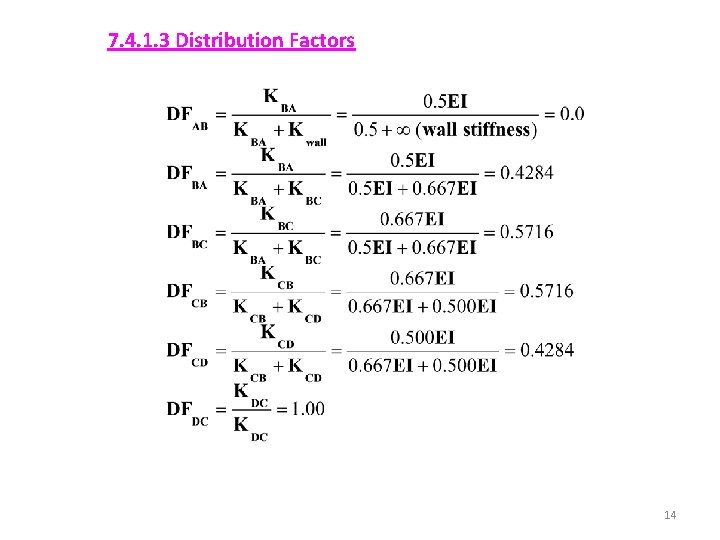 7.4.1.3 Distribution Factors

$DF_{AB} = \frac{K_{BA}}{K_{BA} + K_{wall}} = \frac{0.5EI}{0.5 + \infty \text{ (wall stiffness)}} = 0.0$

$DF_{BA} = \frac{K_{BA}}{K_{BA} + K_{BC}} = \frac{0.5EI}{0.5EI + 0.667EI} = 0.4284$

$DF_{BC} = \frac{K_{BC}}{K_{BA} + K_{BC}} = \frac{0.667EI}{0.5EI + 0.667EI} = 0.5716$

$DF_{CB} = \frac{K_{CB}}{K_{CB} + K_{CD}} = \frac{0.667EI}{0.667EI + 0.500EI} = 0.5716$

$DF_{CD} = \frac{K_{CD}}{K_{CB} + K_{CD}} = \frac{0.500EI}{0.667EI + 0.500EI} = 0.4284$

$DF_{DC} = \frac{K_{DC}}{K_{DC}} = 1.00$

14